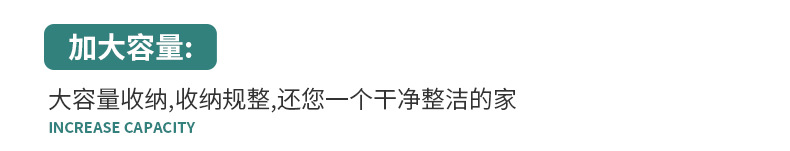 加大容量:

大容量收纳,收纳规整,还您一个干净整洁的家
INCREASE CAPACITY